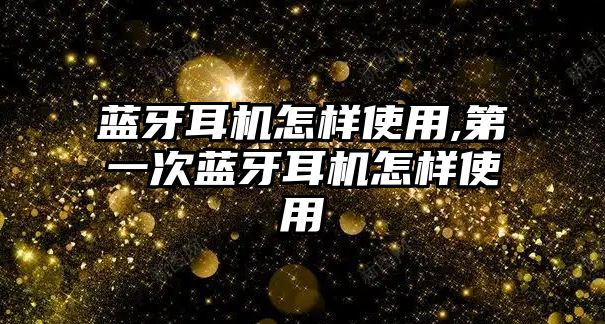 蓝牙耳机怎样使用,第一次蓝牙耳机怎样使用